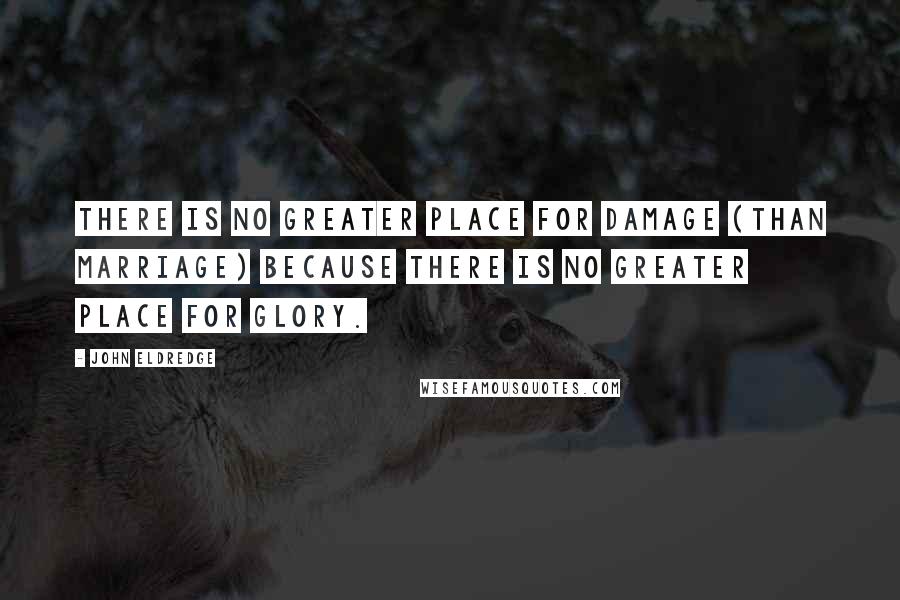 THERE IS NO GREATER PLACE FOR DAMAGE (THAN MARRIAGE) BECAUSE THERE IS NO GREATER PLACE FOR GLORY.

- JOHN ELDREDGE

WISEFAMOUSQUOTES.COM